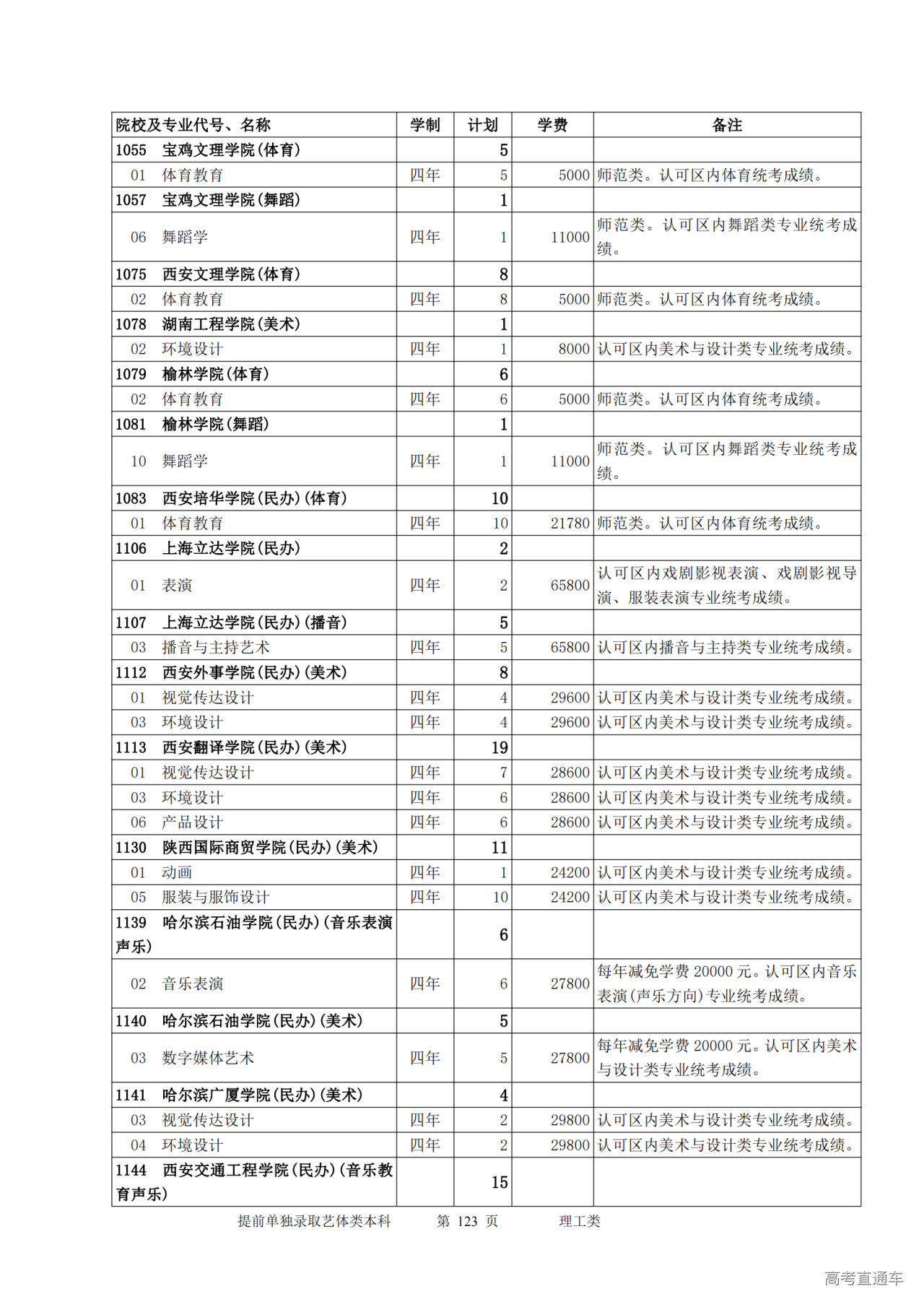 | 院校及专业代号、名称 | 学制 | 计划 | 学费 | 备注 |
|---|---|---|---|---|
| 1055 宝鸡文理学院(体育) | | 5 | | |
| 01 体育教育 | 四年 | 5 | 5000 | 师范类。认可区内体育统考成绩。 |
| 1057 宝鸡文理学院(舞蹈) | | 1 | | |
| 06 舞蹈学 | 四年 | 1 | 11000 | 师范类。认可区内舞蹈类专业统考成绩。 |
| 1075 西安文理学院(体育) | | 8 | | |
| 02 体育教育 | 四年 | 8 | 5000 | 师范类。认可区内体育统考成绩。 |
| 1078 湖南工程学院(美术) | | 1 | | |
| 02 环境设计 | 四年 | 1 | 8000 | 认可区内美术与设计类专业统考成绩。 |
| 1079 榆林学院(体育) | | 6 | | |
| 02 体育教育 | 四年 | 6 | 5000 | 师范类。认可区内体育统考成绩。 |
| 1081 榆林学院(舞蹈) | | 1 | | |
| 10 舞蹈学 | 四年 | 1 | 11000 | 师范类。认可区内舞蹈类专业统考成绩。 |
| 1083 西安培华学院(民办)(体育) | | 10 | | |
| 01 体育教育 | 四年 | 10 | 21780 | 师范类。认可区内体育统考成绩。 |
| 1106 上海立达学院(民办) | | 2 | | |
| 01 表演 | 四年 | 2 | 65800 | 认可区内戏剧影视表演、戏剧影视导演、服装表演专业统考成绩。 |
| 1107 上海立达学院(民办)(播音) | | 5 | | |
| 03 播音与主持艺术 | 四年 | 5 | 65800 | 认可区内播音与主持类专业统考成绩。 |
| 1112 西安外事学院(民办)(美术) | | 8 | | |
| 01 视觉传达设计 | 四年 | 4 | 29600 | 认可区内美术与设计类专业统考成绩。 |
| 03 环境设计 | 四年 | 4 | 29600 | 认可区内美术与设计类专业统考成绩。 |
| 1113 西安翻译学院(民办)(美术) | | 19 | | |
| 01 视觉传达设计 | 四年 | 7 | 28600 | 认可区内美术与设计类专业统考成绩。 |
| 03 环境设计 | 四年 | 6 | 28600 | 认可区内美术与设计类专业统考成绩。 |
| 06 产品设计 | 四年 | 6 | 28600 | 认可区内美术与设计类专业统考成绩。 |
| 1130 陕西国际商贸学院(民办)(美术) | | 11 | | |
| 01 动画 | 四年 | 1 | 24200 | 认可区内美术与设计类专业统考成绩。 |
| 05 服装与服饰设计 | 四年 | 10 | 24200 | 认可区内美术与设计类专业统考成绩。 |
| 1139 哈尔滨石油学院(民办)(音乐表演声乐) | | 6 | | |
| 02 音乐表演 | 四年 | 6 | 27800 | 每年减免学费 20000 元。认可区内音乐表演(声乐方向)专业统考成绩。 |
| 1140 哈尔滨石油学院(民办)(美术) | | 5 | | |
| 03 数字媒体艺术 | 四年 | 5 | 27800 | 每年减免学费 20000 元。认可区内美术与设计类专业统考成绩。 |
| 1141 哈尔滨广厦学院(民办)(美术) | | 4 | | |
| 03 视觉传达设计 | 四年 | 2 | 29800 | 认可区内美术与设计类专业统考成绩。 |
| 04 环境设计 | 四年 | 2 | 29800 | 认可区内美术与设计类专业统考成绩。 |
| 1144 西安交通工程学院(民办)(音乐教育声乐) | | 15 | | |

提前单独录取艺体类本科 第 123 页 理工类

高考直通车